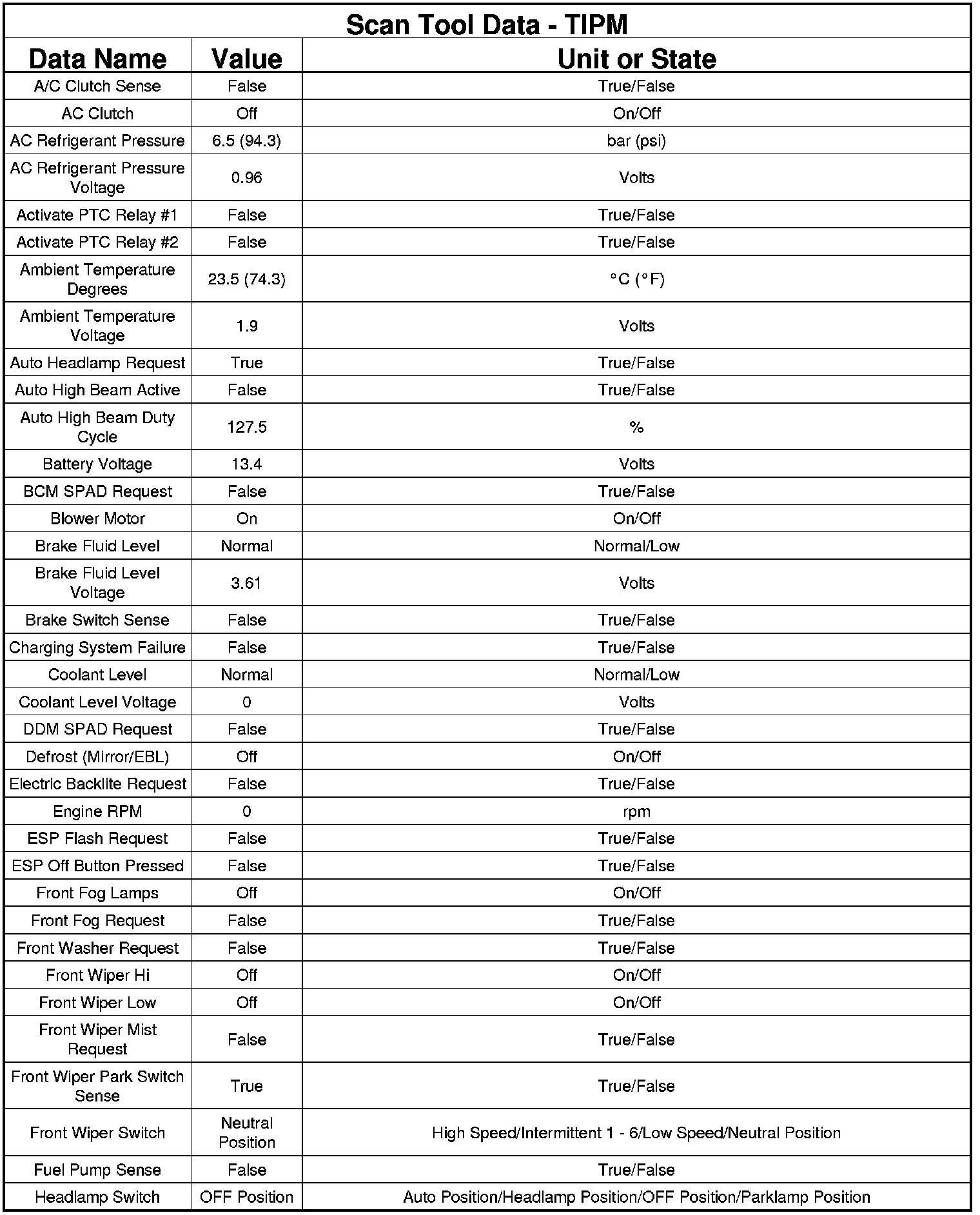 Scan Tool Data - TIPM

| Data Name | Value | Unit or State |
|---|---|---|
| A/C Clutch Sense | False | True/False |
| AC Clutch | Off | On/Off |
| AC Refrigerant Pressure | 6.5 (94.3) | bar (psi) |
| AC Refrigerant Pressure Voltage | 0.96 | Volts |
| Activate PTC Relay #1 | False | True/False |
| Activate PTC Relay #2 | False | True/False |
| Ambient Temperature Degrees | 23.5 (74.3) | °C (°F) |
| Ambient Temperature Voltage | 1.9 | Volts |
| Auto Headlamp Request | True | True/False |
| Auto High Beam Active | False | True/False |
| Auto High Beam Duty Cycle | 127.5 | % |
| Battery Voltage | 13.4 | Volts |
| BCM SPAD Request | False | True/False |
| Blower Motor | On | On/Off |
| Brake Fluid Level | Normal | Normal/Low |
| Brake Fluid Level Voltage | 3.61 | Volts |
| Brake Switch Sense | False | True/False |
| Charging System Failure | False | True/False |
| Coolant Level | Normal | Normal/Low |
| Coolant Level Voltage | 0 | Volts |
| DDM SPAD Request | False | True/False |
| Defrost (Mirror/EBL) | Off | On/Off |
| Electric Backlite Request | False | True/False |
| Engine RPM | 0 | rpm |
| ESP Flash Request | False | True/False |
| ESP Off Button Pressed | False | True/False |
| Front Fog Lamps | Off | On/Off |
| Front Fog Request | False | True/False |
| Front Washer Request | False | True/False |
| Front Wiper Hi | Off | On/Off |
| Front Wiper Low | Off | On/Off |
| Front Wiper Mist Request | False | True/False |
| Front Wiper Park Switch Sense | True | True/False |
| Front Wiper Switch | Neutral Position | High Speed/Intermittent 1 - 6/Low Speed/Neutral Position |
| Fuel Pump Sense | False | True/False |
| Headlamp Switch | OFF Position | Auto Position/Headlamp Position/OFF Position/Parklamp Position |